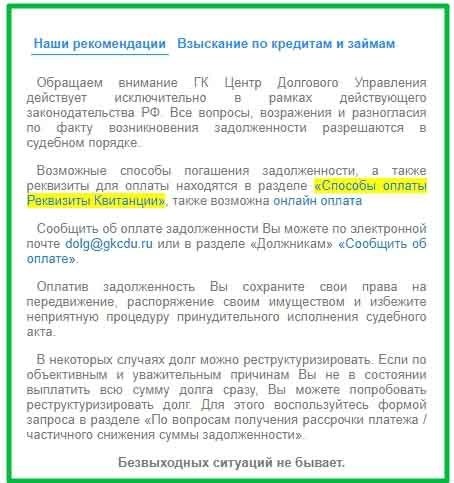 Наши рекомендации Взыскание по кредитам и займам

Обращаем внимание ГК Центр Долгового Управления действует исключительно в рамках действующего законодательства РФ. Все вопросы, возражения и разногласия по факту возникновения задолженности разрешаются в судебном порядке.

Возможные способы погашения задолженности, а также реквизиты для оплаты находятся в разделе «Способы оплаты Реквизиты Квитанции», также возможна онлайн оплата

Сообщить об оплате задолженности Вы можете по электронной почте dolg@gkcdu.ru или в разделе «Должникам» «Сообщить об оплате».

Оплатив задолженность Вы сохраните свои права на передвижение, распоряжение своим имуществом и избежите неприятную процедуру принудительного исполнения судебного акта.

В некоторых случаях долг можно реструктуризировать. Если по объективным и уважительным причинам Вы не в состоянии выплатить всю сумму долга сразу, Вы можете попробовать реструктуризировать долг. Для этого воспользуйтесь формой запроса в разделе «По вопросам получения рассрочки платежа / частичного снижения суммы задолженности».

Безвыходных ситуаций не бывает.